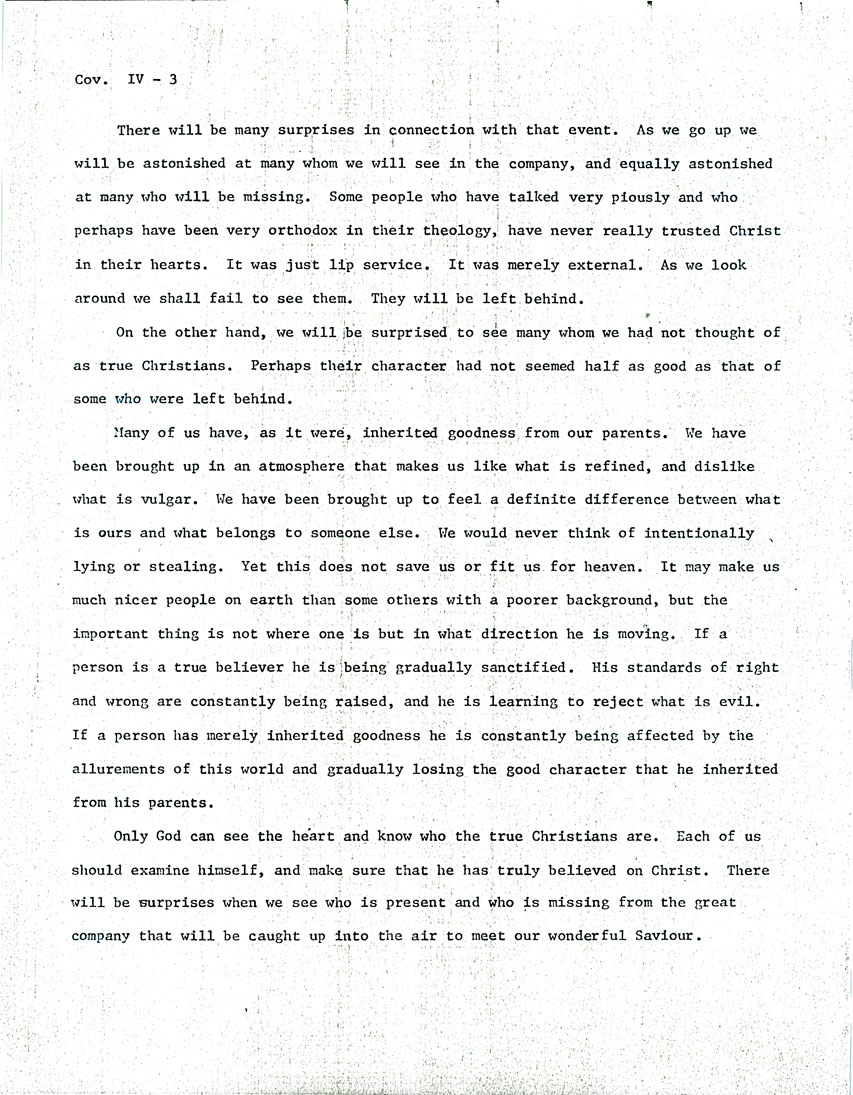 Cov. IV - 3

There will be many surprises in connection with that event. As we go up we will be astonished at many whom we will see in the company, and equally astonished at many who will be missing. Some people who have talked very piously and who perhaps have been very orthodox in their theology, have never really trusted Christ in their hearts. It was just lip service. It was merely external. As we look around we shall fail to see them. They will be left behind.

On the other hand, we will be surprised to see many whom we had not thought of as true Christians. Perhaps their character had not seemed half as good as that of some who were left behind.

Many of us have, as it were, inherited goodness from our parents. We have been brought up in an atmosphere that makes us like what is refined, and dislike what is vulgar. We have been brought up to feel a definite difference between what is ours and what belongs to someone else. We would never think of intentionally lying or stealing. Yet this does not save us or fit us for heaven. It may make us much nicer people on earth than some others with a poorer background, but the important thing is not where one is but in what direction he is moving. If a person is a true believer he is being gradually sanctified. His standards of right and wrong are constantly being raised, and he is learning to reject what is evil. If a person has merely inherited goodness he is constantly being affected by the allurements of this world and gradually losing the good character that he inherited from his parents.

Only God can see the heart and know who the true Christians are. Each of us should examine himself, and make sure that he has truly believed on Christ. There will be surprises when we see who is present and who is missing from the great company that will be caught up into the air to meet our wonderful Saviour.